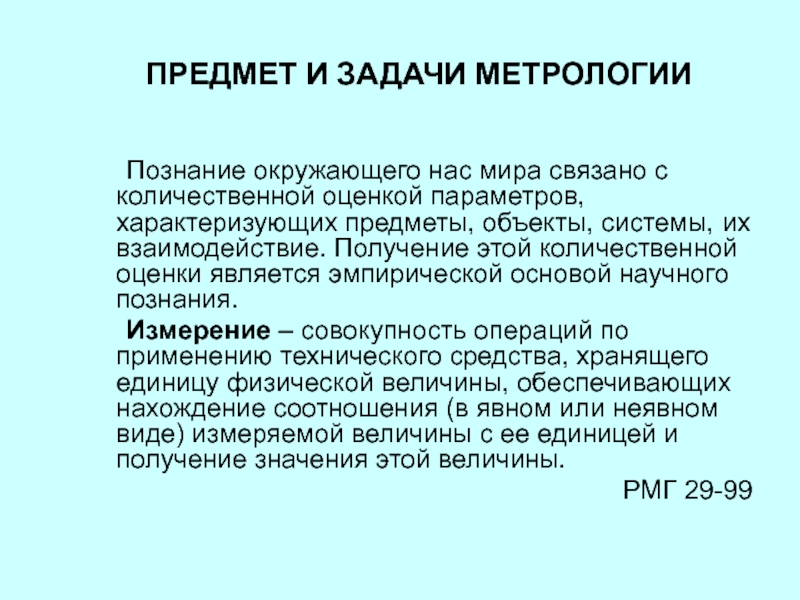 ПРЕДМЕТ И ЗАДАЧИ МЕТРОЛОГИИ

Познание окружающего нас мира связано с количественной оценкой параметров, характеризующих предметы, объекты, системы, их взаимодействие. Получение этой количественной оценки является эмпирической основой научного познания.

Измерение – совокупность операций по применению технического средства, хранящего единицу физической величины, обеспечивающих нахождение соотношения (в явном или неявном виде) измеряемой величины с ее единицей и получение значения этой величины.

РМГ 29-99